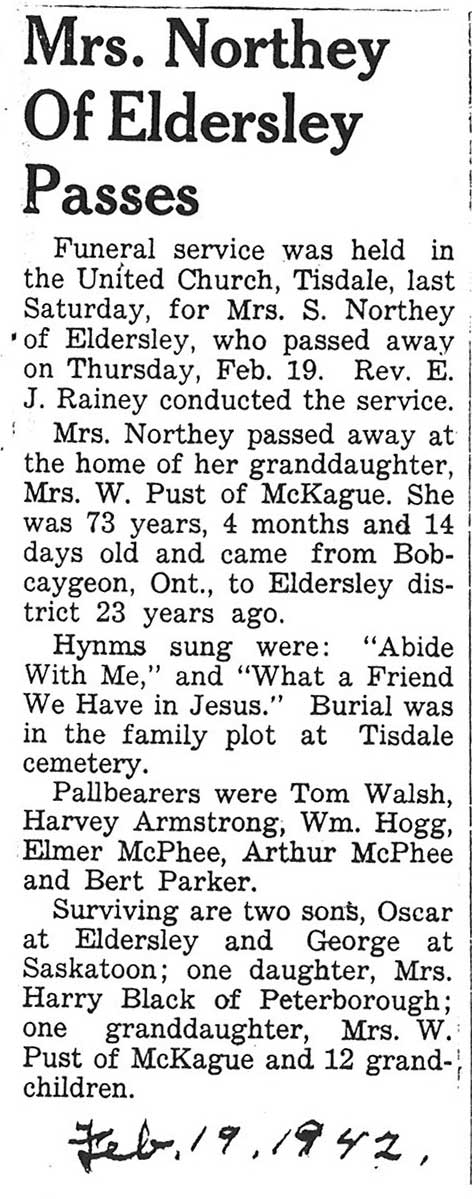 Mrs. Northey Of Eldersley Passes

Funeral service was held in the United Church, Tisdale, last Saturday, for Mrs. S. Northey of Eldersley, who passed away on Thursday, Feb. 19. Rev. E. J. Rainey conducted the service.

Mrs. Northey passed away at the home of her granddaughter, Mrs. W. Pust of McKague. She was 73 years, 4 months and 14 days old and came from Bobcaygeon, Ont., to Eldersley district 23 years ago.

Hynms sung were: "Abide With Me," and "What a Friend We Have in Jesus." Burial was in the family plot at Tisdale cemetery.

Pallbearers were Tom Walsh, Harvey Armstrong, Wm. Hogg, Elmer McPhee, Arthur McPhee and Bert Parker.

Surviving are two sons, Oscar at Eldersley and George at Saskatoon; one daughter, Mrs. Harry Black of Peterborough; one granddaughter, Mrs. W. Pust of McKague and 12 grandchildren.

Feb. 19, 1942.